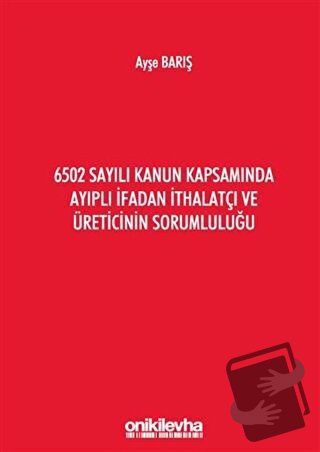 Ayşe BARIŞ

6502 SAYILI KANUN KAPSAMINDA AYIPLI İFADAN İTHALATÇI VE ÜRETİCİNİN SORUMLULUĞU

onikilevha